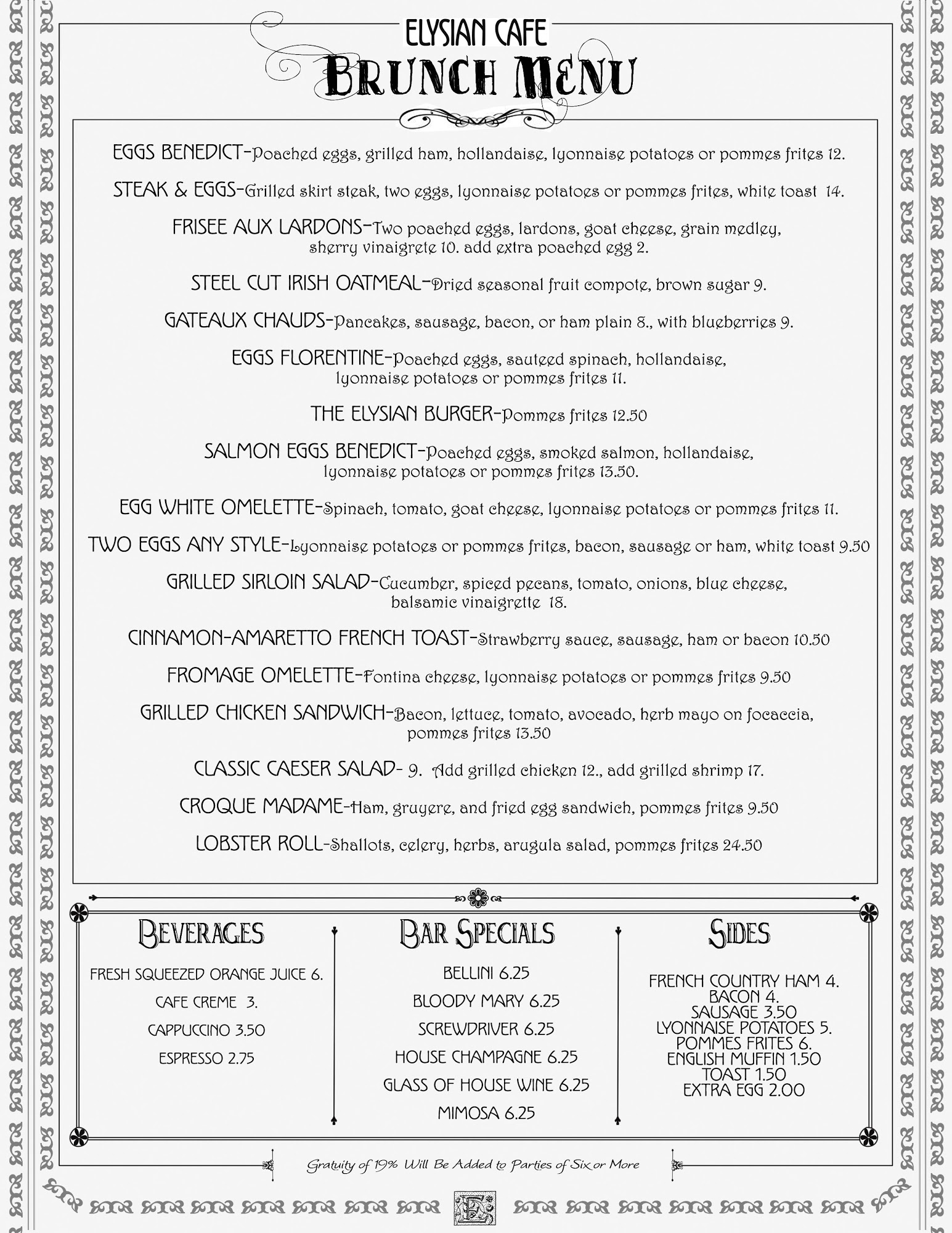 ELYSIAN CAFE
BRUNCH MENU

EGGS BENEDICT-Poached eggs, grilled ham, hollandaise, lyonnaise potatoes or pommes frites 12.

STEAK & EGGS-Grilled skirt steak, two eggs, lyonnaise potatoes or pommes frites, white toast 14.

FRISEE AUX LARDONS-Two poached eggs, lardons, goat cheese, grain medley, sherry vinaigrete 10. add extra poached egg 2.

STEEL CUT IRISH OATMEAL-Dried seasonal fruit compote, brown sugar 9.

GATEAUX CHAUDS-Pancakes, sausage, bacon, or ham plain 8., with blueberries 9.

EGGS FLORENTINE-Poached eggs, sauteed spinach, hollandaise, lyonnaise potatoes or pommes frites 11.

THE ELYSIAN BURGER-Pommes frites 12.50

SALMON EGGS BENEDICT-Poached eggs, smoked salmon, hollandaise, lyonnaise potatoes or pommes frites 13.50.

EGG WHITE OMELETTE-Spinach, tomato, goat cheese, lyonnaise potatoes or pommes frites 11.

TWO EGGS ANY STYLE-Lyonnaise potatoes or pommes frites, bacon, sausage or ham, white toast 9.50

GRILLED SIRLOIN SALAD-Cucumber, spiced pecans, tomato, onions, blue cheese, balsamic vinaigrette 18.

CINNAMON-AMARETTO FRENCH TOAST-Strawberry sauce, sausage, ham or bacon 10.50

FROMAGE OMELETTE-Fontina cheese, lyonnaise potatoes or pommes frites 9.50

GRILLED CHICKEN SANDWICH-Bacon, lettuce, tomato, avocado, herb mayo on focaccia, pommes frites 13.50

CLASSIC CAESER SALAD- 9. Add grilled chicken 12., add grilled shrimp 17.

CROQUE MADAME-Ham, gruyere, and fried egg sandwich, pommes frites 9.50

LOBSTER ROLL-Shallots, celery, herbs, arugula salad, pommes frites 24.50

BEVERAGES
FRESH SQUEEZED ORANGE JUICE 6.
CAFE CREME 3.
CAPPUCCINO 3.50
ESPRESSO 2.75

BAR SPECIALS
BELLINI 6.25
BLOODY MARY 6.25
SCREWDRIVER 6.25
HOUSE CHAMPAGNE 6.25
GLASS OF HOUSE WINE 6.25
MIMOSA 6.25

SIDES
FRENCH COUNTRY HAM 4.
BACON 4.
SAUSAGE 3.50
LYONNAISE POTATOES 5.
POMMES FRITES 6.
ENGLISH MUFFIN 1.50
TOAST 1.50
EXTRA EGG 2.00

Gratuity of 19% Will Be Added to Parties of Six or More

E